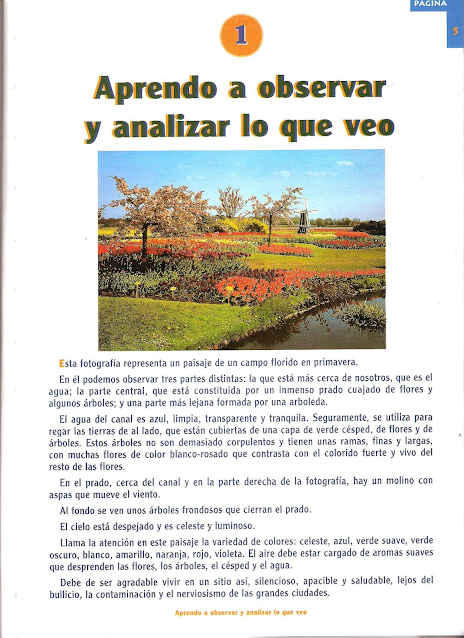 PAGINA
5

1

Aprendo a observar y analizar lo que veo

Esta fotografía representa un paisaje de un campo florido en primavera.

En él podemos observar tres partes distintas: la que está más cerca de nosotros, que es el agua; la parte central, que está constituida por un inmenso prado cuajado de flores y algunos árboles; y una parte más lejana formada por una arboleda.

El agua del canal es azul, limpia, transparente y tranquila. Seguramente, se utiliza para regar las tierras de al lado, que están cubiertas de una capa de verde césped, de flores y de árboles. Estos árboles no son demasiado corpulentos y tienen unas ramas, finas y largas, con muchas flores de color blanco-rosado que contrasta con el colorido fuerte y vivo del resto de las flores.

En el prado, cerca del canal y en la parte derecha de la fotografía, hay un molino con aspas que mueve el viento.

Al fondo se ven unos árboles frondosos que cierran el prado.

El cielo está despejado y es celeste y luminoso.

Llama la atención en este paisaje la variedad de colores: celeste, azul, verde suave, verde oscuro, blanco, amarillo, naranja, rojo, violeta. El aire debe estar cargado de aromas suaves que desprenden las flores, los árboles, el césped y el agua.

Debe de ser agradable vivir en un sitio así, silencioso, apacible y saludable, lejos del bullicio, la contaminación y el nerviosismo de las grandes ciudades.

Aprendo a observar y analizar lo que veo